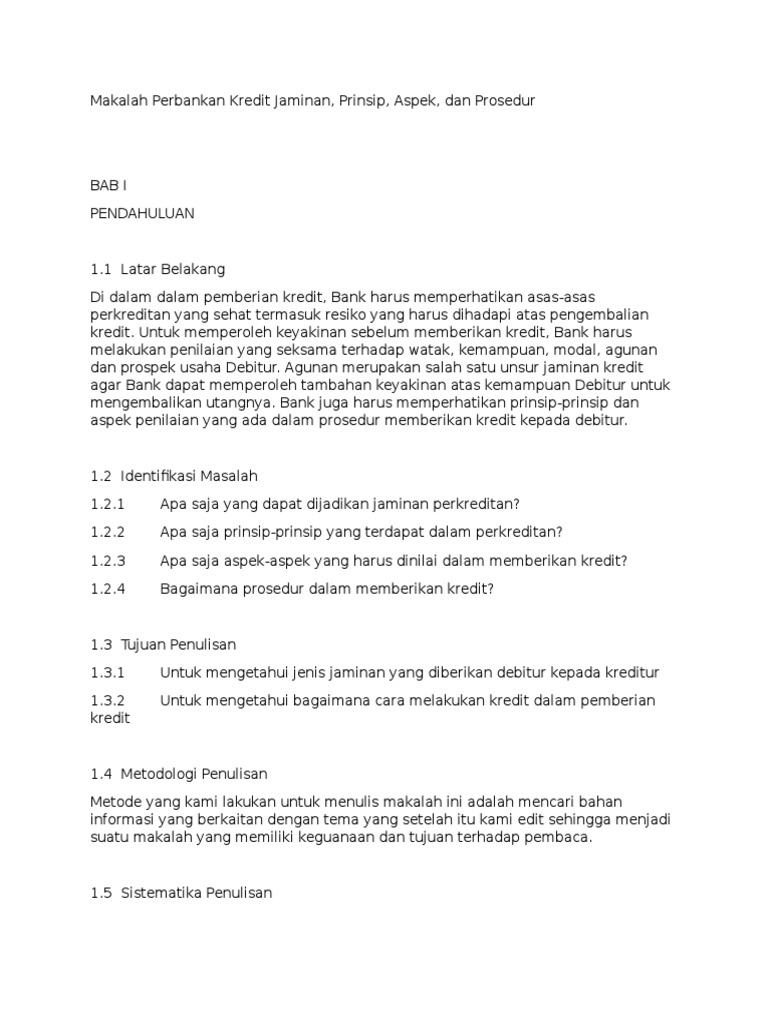 Makalah Perbankan Kredit Jaminan, Prinsip, Aspek, dan Prosedur

BAB I

PENDAHULUAN

1.1 Latar Belakang

Di dalam dalam pemberian kredit, Bank harus memperhatikan asas-asas perkreditan yang sehat termasuk resiko yang harus dihadapi atas pengembalian kredit. Untuk memperoleh keyakinan sebelum memberikan kredit, Bank harus melakukan penilaian yang seksama terhadap watak, kemampuan, modal, agunan dan prospek usaha Debitur. Agunan merupakan salah satu unsur jaminan kredit agar Bank dapat memperoleh tambahan keyakinan atas kemampuan Debitur untuk mengembalikan utangnya. Bank juga harus memperhatikan prinsip-prinsip dan aspek penilaian yang ada dalam prosedur memberikan kredit kepada debitur.

1.2 Identifikasi Masalah

1.2.1 Apa saja yang dapat dijadikan jaminan perkreditan?

1.2.2 Apa saja prinsip-prinsip yang terdapat dalam perkreditan?

1.2.3 Apa saja aspek-aspek yang harus dinilai dalam memberikan kredit?

1.2.4 Bagaimana prosedur dalam memberikan kredit?

1.3 Tujuan Penulisan

1.3.1 Untuk mengetahui jenis jaminan yang diberikan debitur kepada kreditur

1.3.2 Untuk mengetahui bagaimana cara melakukan kredit dalam pemberian kredit

1.4 Metodologi Penulisan

Metode yang kami lakukan untuk menulis makalah ini adalah mencari bahan informasi yang berkaitan dengan tema yang setelah itu kami edit sehingga menjadi suatu makalah yang memiliki keguanaan dan tujuan terhadap pembaca.

1.5 Sistematika Penulisan